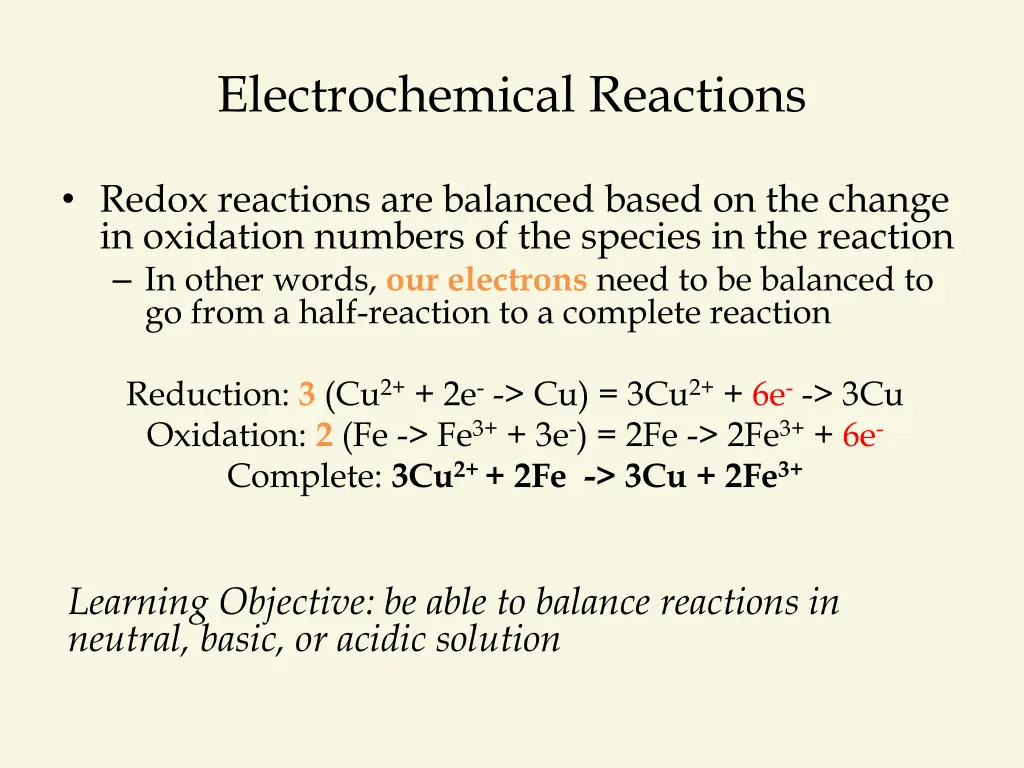 Electrochemical Reactions

• Redox reactions are balanced based on the change in oxidation numbers of the species in the reaction
– In other words, our electrons need to be balanced to go from a half-reaction to a complete reaction

Reduction: 3 ($Cu^{2+}$ + $2e^-$ -> Cu) = $3Cu^{2+}$ + $6e^-$ -> 3Cu
Oxidation: 2 (Fe -> $Fe^{3+}$ + $3e^-$) = 2Fe -> $2Fe^{3+}$ + $6e^-$
Complete: $3Cu^{2+}$ + 2Fe -> 3Cu + $2Fe^{3+}$

Learning Objective: be able to balance reactions in neutral, basic, or acidic solution